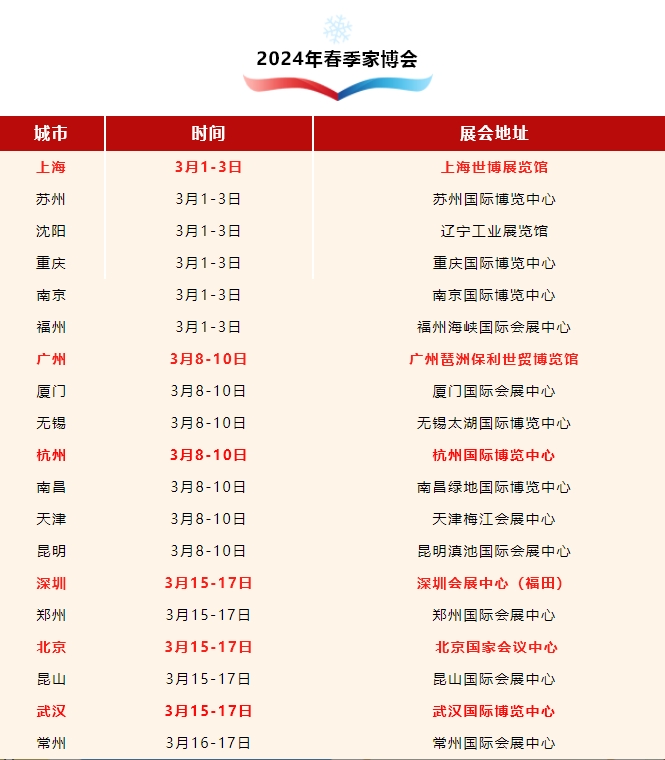 2024年春季家博会

| 城市 | 时间 | 展会地址 |
|---|---|---|
| 上海 | 3月1-3日 | 上海世博展览馆 |
| 苏州 | 3月1-3日 | 苏州国际博览中心 |
| 沈阳 | 3月1-3日 | 辽宁工业展览馆 |
| 重庆 | 3月1-3日 | 重庆国际博览中心 |
| 南京 | 3月1-3日 | 南京国际博览中心 |
| 福州 | 3月1-3日 | 福州海峡国际会展中心 |
| 广州 | 3月8-10日 | 广州琶洲保利世贸博览馆 |
| 厦门 | 3月8-10日 | 厦门国际会展中心 |
| 无锡 | 3月8-10日 | 无锡太湖国际博览中心 |
| 杭州 | 3月8-10日 | 杭州国际博览中心 |
| 南昌 | 3月8-10日 | 南昌绿地国际博览中心 |
| 天津 | 3月8-10日 | 天津梅江会展中心 |
| 昆明 | 3月8-10日 | 昆明滇池国际会展中心 |
| 深圳 | 3月15-17日 | 深圳会展中心（福田） |
| 郑州 | 3月15-17日 | 郑州国际会展中心 |
| 北京 | 3月15-17日 | 北京国家会议中心 |
| 昆山 | 3月15-17日 | 昆山国际会展中心 |
| 武汉 | 3月15-17日 | 武汉国际博览中心 |
| 常州 | 3月16-17日 | 常州国际会展中心 |